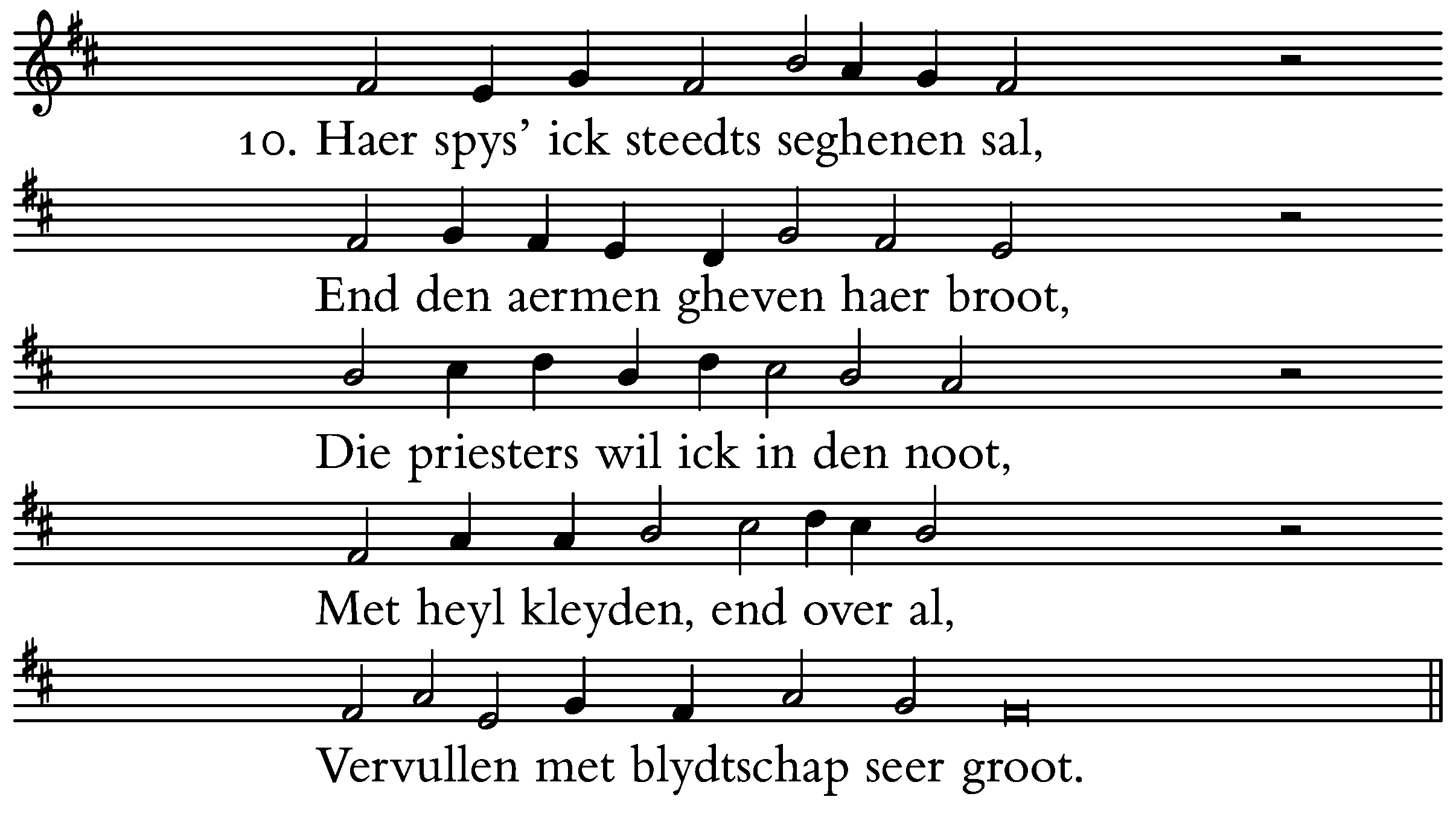 10. Haer spys' ick steedts seghenen sal,

End den aermen gheven haer broot,

Die priesters wil ick in den noot,

Met heyl kleyden, end over al,

Vervullen met blydtschap seer groot.